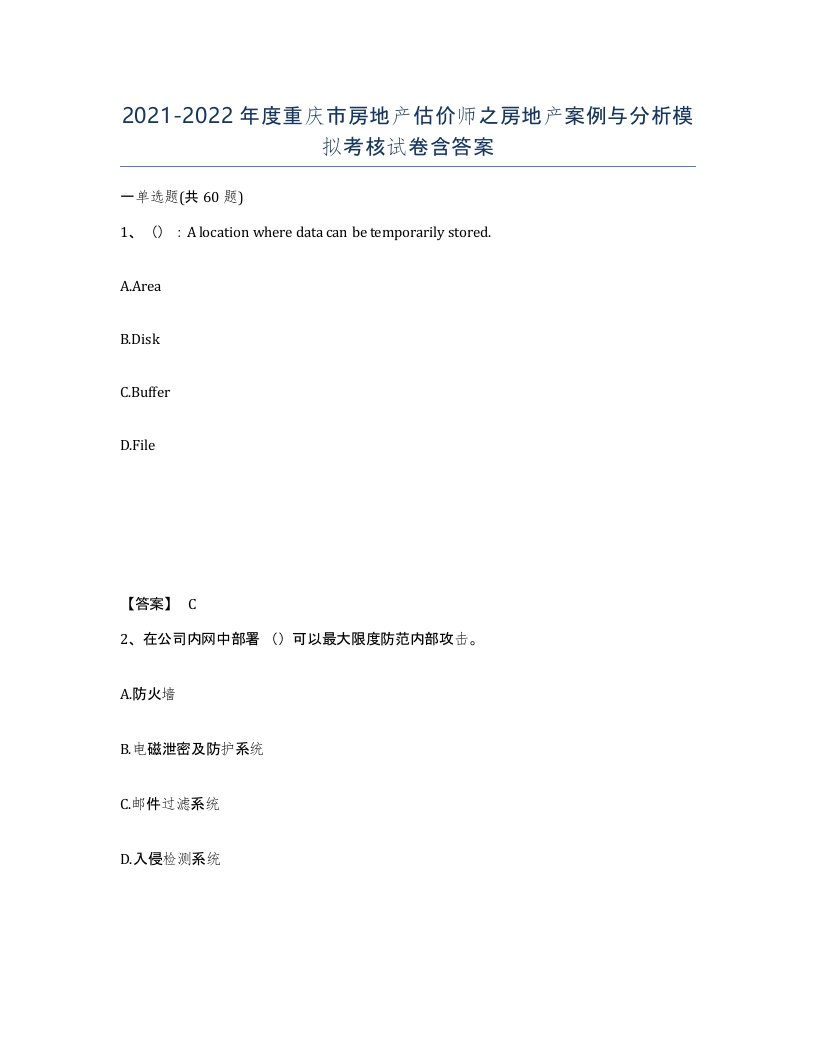 2021-2022年度重庆市房地产估价师之房地产案例与分析模拟考核试卷含答案

一单选题(共60题)

1、（）：A location where data can be temporarily stored.

A.Area

B.Disk

C.Buffer

D.File

【答案】 C

2、在公司内网中部署（）可以最大限度防范内部攻击。

A.防火墙

B.电磁泄密及防护系统

C.邮件过滤系统

D.入侵检测系统